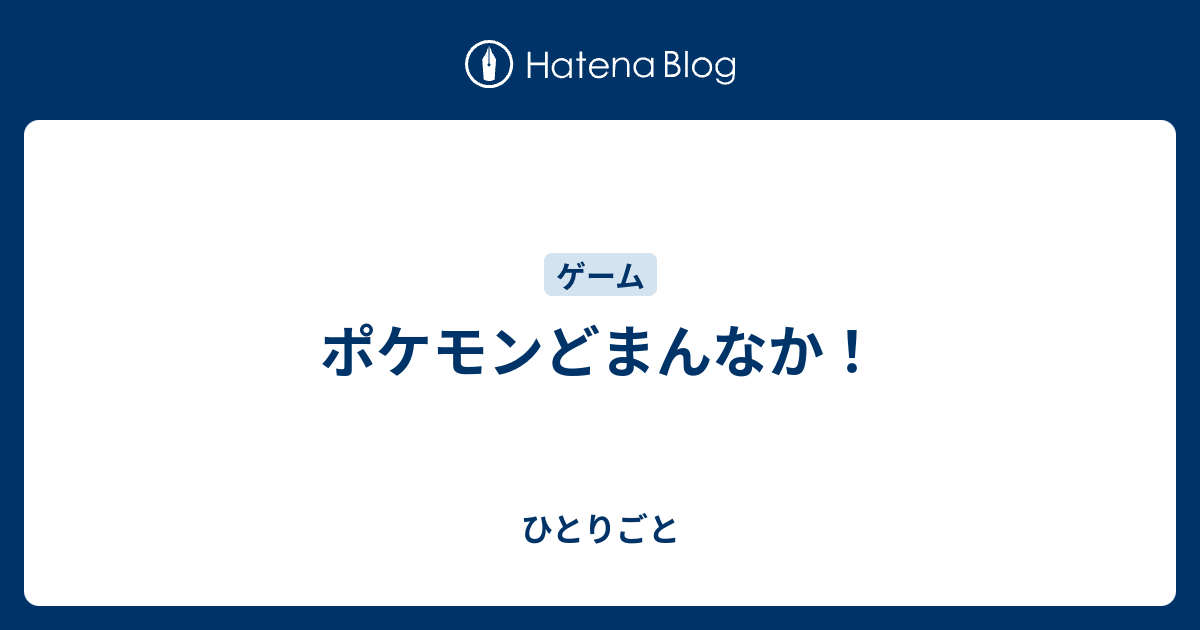 Hatena Blog

ゲーム

ポケモンどまんなか！

ひとりごと